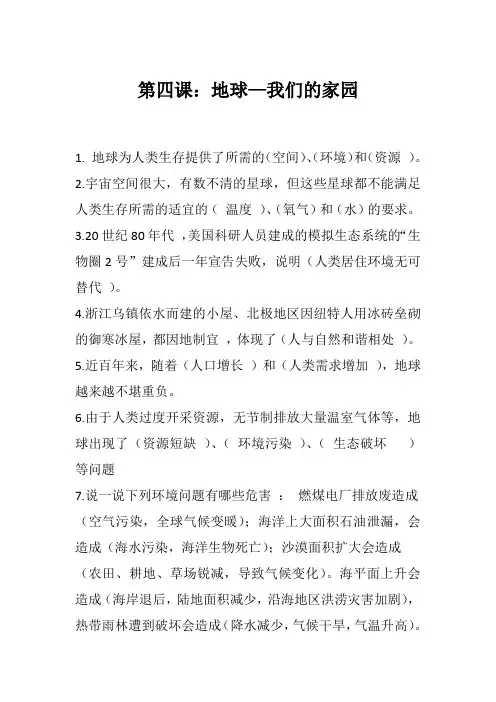 第四课：地球—我们的家园

1. 地球为人类生存提供了所需的（空间）、（环境）和（资源 ）。

2.宇宙空间很大，有数不清的星球，但这些星球都不能满足人类生存所需的适宜的（ 温度 ）、（氧气）和（水）的要求。

3.20 世纪 80 年代 ，美国科研人员建成的模拟生态系统的“生物圈 2 号” 建成后一年宣告失败，说明（人类居住环境无可替代 ）。

4.浙江乌镇依水而建的小屋、北极地区因纽特人用冰砖垒砌的御寒冰屋，都因地制宜 ，体现了（人与自然和谐相处 ）。

5.近百年来，随着（人口增长 ）和（人类需求增加 ），地球越来越不堪重负。

6.由于人类过度开采资源，无节制排放大量温室气体等，地球出现了（资源短缺 ）、（ 环境污染 ）、（ 生态破坏 ）等问题

7.说一说下列环境问题有哪些危害 ： 燃煤电厂排放废造成（空气污染，全球气候变暖）；海洋上大面积石油泄漏，会造成（海水污染，海洋生物死亡）；沙漠面积扩大会造成（农田、耕地、草场锐减，导致气候变化）。海平面上升会造成（海岸退后，陆地面积减少，沿海地区洪涝灾害加剧），热带雨林遭到破坏会造成（降水减少，气候干旱，气温升高）。